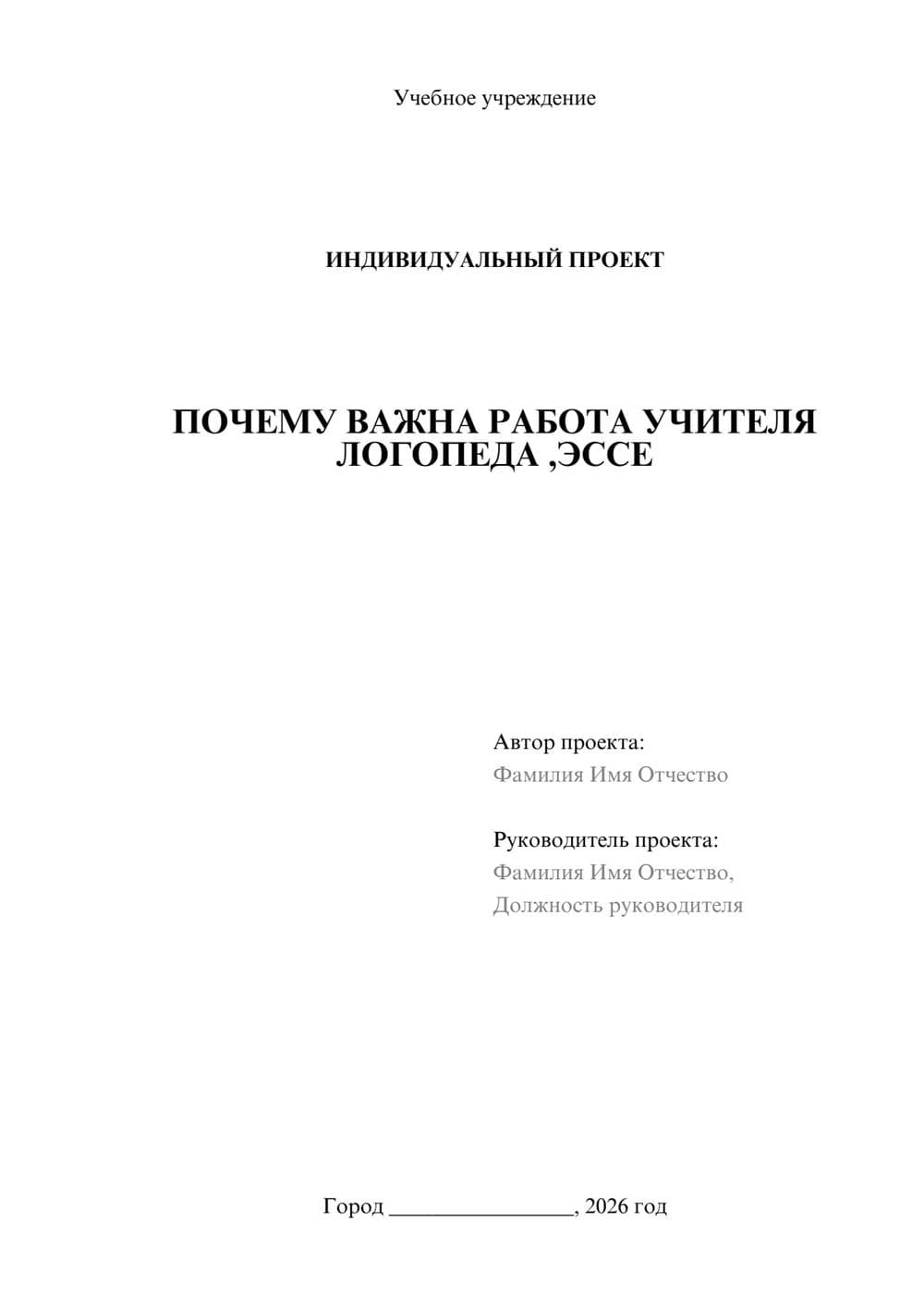 Учебное учреждение

ИНДИВИДУАЛЬНЫЙ ПРОЕКТ

ПОЧЕМУ ВАЖНА РАБОТА УЧИТЕЛЯ ЛОГОПЕДА ,ЭССЕ

Автор проекта:
Фамилия Имя Отчество

Руководитель проекта:
Фамилия Имя Отчество,
Должность руководителя

Город ________________, 2026 год